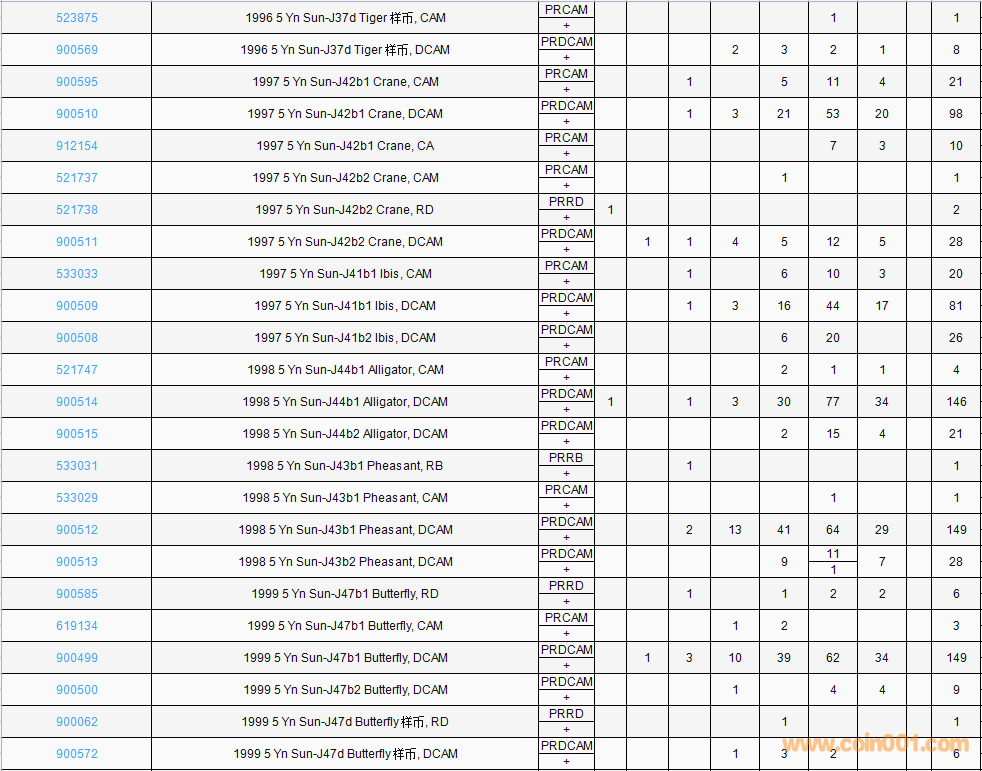 | 523875 | 1996 5 Yn Sun-J37d Tiger 样币, CAM | PRCAM + | | | | | | 1 | | | 1 |
|---|---|---|---|---|---|---|---|---|---|---|---|
| 900569 | 1996 5 Yn Sun-J37d Tiger 样币, DCAM | PRDCAM + | | | | 2 | 3 | 2 | 1 | | 8 |
| 900595 | 1997 5 Yn Sun-J42b1 Crane, CAM | PRCAM + | | | 1 | | 5 | 11 | 4 | | 21 |
| 900510 | 1997 5 Yn Sun-J42b1 Crane, DCAM | PRDCAM + | | | 1 | 3 | 21 | 53 | 20 | | 98 |
| 912154 | 1997 5 Yn Sun-J42b1 Crane, CA | PRCAM + | | | | | | 7 | 3 | | 10 |
| 521737 | 1997 5 Yn Sun-J42b2 Crane, CAM | PRCAM + | | | | | 1 | | | | 1 |
| 521738 | 1997 5 Yn Sun-J42b2 Crane, RD | PRRD + | 1 | | | | | | | | 2 |
| 900511 | 1997 5 Yn Sun-J42b2 Crane, DCAM | PRDCAM + | | 1 | 1 | 4 | 5 | 12 | 5 | | 28 |
| 533033 | 1997 5 Yn Sun-J41b1 Ibis, CAM | PRCAM + | | | 1 | | 6 | 10 | 3 | | 20 |
| 900509 | 1997 5 Yn Sun-J41b1 Ibis, DCAM | PRDCAM + | | | 1 | 3 | 16 | 44 | 17 | | 81 |
| 900508 | 1997 5 Yn Sun-J41b2 Ibis, DCAM | PRDCAM + | | | | | 6 | 20 | | | 26 |
| 521747 | 1998 5 Yn Sun-J44b1 Alligator, CAM | PRCAM + | | | | | 2 | 1 | 1 | | 4 |
| 900514 | 1998 5 Yn Sun-J44b1 Alligator, DCAM | PRDCAM + | 1 | | 1 | 3 | 30 | 77 | 34 | | 146 |
| 900515 | 1998 5 Yn Sun-J44b2 Alligator, DCAM | PRDCAM + | | | | | 2 | 15 | 4 | | 21 |
| 533031 | 1998 5 Yn Sun-J43b1 Pheasant, RB | PRRB + | | | 1 | | | | | | 1 |
| 533029 | 1998 5 Yn Sun-J43b1 Pheasant, CAM | PRCAM + | | | | | | 1 | | | 1 |
| 900512 | 1998 5 Yn Sun-J43b1 Pheasant, DCAM | PRDCAM + | | | 2 | 13 | 41 | 64 | 29 | | 149 |
| 900513 | 1998 5 Yn Sun-J43b2 Pheasant, DCAM | PRDCAM + | | | | | 9 | 11 1 | 7 | | 28 |
| 900585 | 1999 5 Yn Sun-J47b1 Butterfly, RD | PRRD + | | | 1 | | 1 | 2 | 2 | | 6 |
| 619134 | 1999 5 Yn Sun-J47b1 Butterfly, CAM | PRCAM + | | | | 1 | 2 | | | | 3 |
| 900499 | 1999 5 Yn Sun-J47b1 Butterfly, DCAM | PRDCAM + | | 1 | 3 | 10 | 39 | 62 | 34 | | 149 |
| 900500 | 1999 5 Yn Sun-J47b2 Butterfly, DCAM | PRDCAM + | | | | 1 | | 4 | 4 | | 9 |
| 900062 | 1999 5 Yn Sun-J47d Butterfly 样币, RD | PRRD + | | | | | 1 | | | | 1 |
| 900572 | 1999 5 Yn Sun-J47d Butterfly 样币, DCAM | PRDCAM + | | | | 1 | 3 | 2 | | | 6 |

www.coin001.com